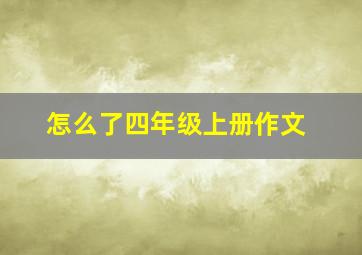 怎么了四年级上册作文